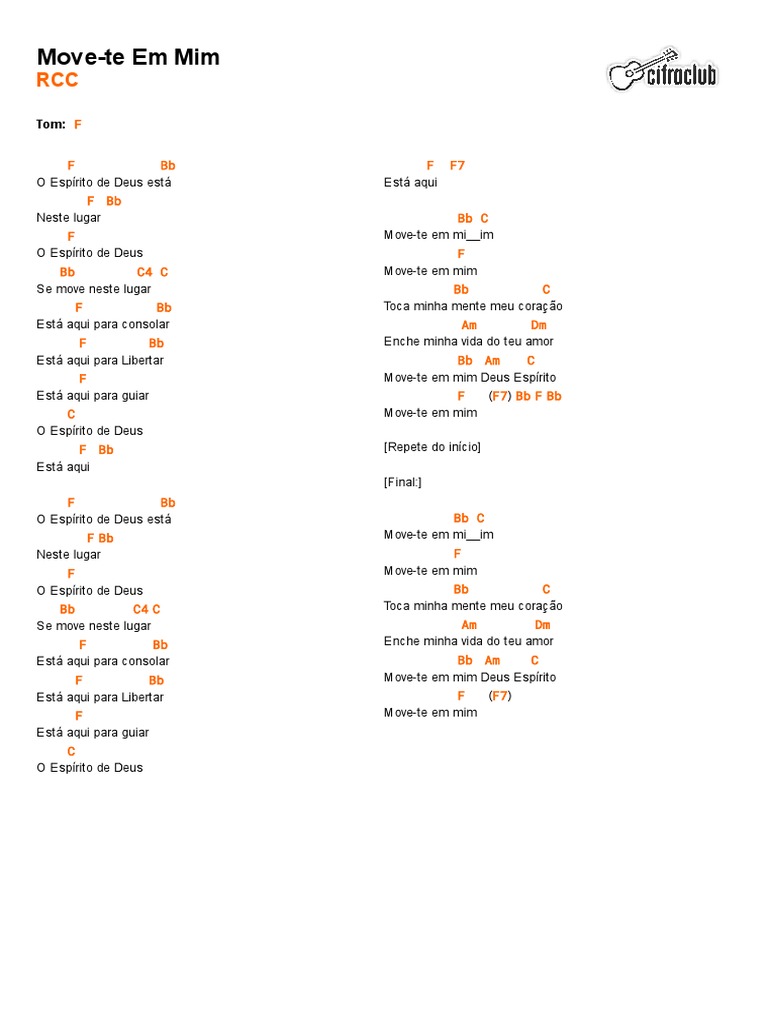 Move-te Em Mim
RCC

cifraclub

Tom: F

F Bb
O Espírito de Deus está
F Bb
Neste lugar
F
O Espírito de Deus
Bb C4 C
Se move neste lugar
F Bb
Está aqui para consolar
F Bb
Está aqui para Libertar
F
Está aqui para guiar
C
O Espírito de Deus
F Bb
Está aqui

F Bb
O Espírito de Deus está
F Bb
Neste lugar
F
O Espírito de Deus
Bb C4 C
Se move neste lugar
F Bb
Está aqui para consolar
F Bb
Está aqui para Libertar
F
Está aqui para guiar
C
O Espírito de Deus

F F7
Está aqui

Bb C
Move-te em mi__im
F
Move-te em mim
Bb C
Toca minha mente meu coração
Am Dm
Enche minha vida do teu amor
Bb Am C
Move-te em mim Deus Espírito
F (F7) Bb F Bb
Move-te em mim

[Repete do início]

[Final:]

Bb C
Move-te em mi__im
F
Move-te em mim
Bb C
Toca minha mente meu coração
Am Dm
Enche minha vida do teu amor
Bb Am C
Move-te em mim Deus Espírito
F (F7)
Move-te em mim